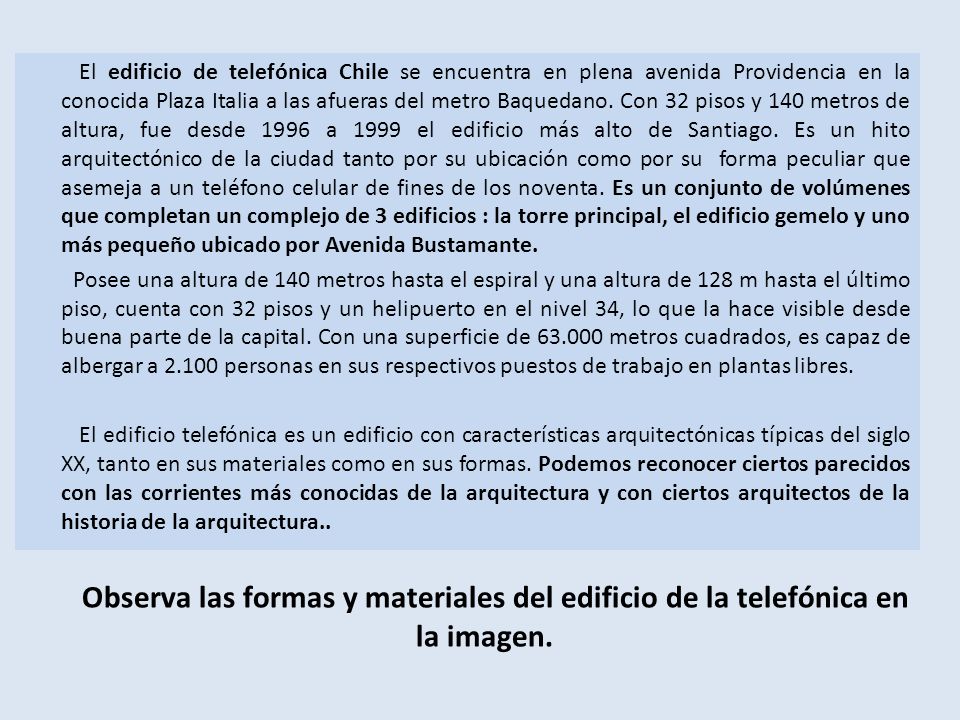 El edificio de telefónica Chile se encuentra en plena avenida Providencia en la conocida Plaza Italia a las afueras del metro Baquedano. Con 32 pisos y 140 metros de altura, fue desde 1996 a 1999 el edificio más alto de Santiago. Es un hito arquitectónico de la ciudad tanto por su ubicación como por su forma peculiar que asemeja a un teléfono celular de fines de los noventa. Es un conjunto de volúmenes que completan un complejo de 3 edificios : la torre principal, el edificio gemelo y uno más pequeño ubicado por Avenida Bustamante.

Posee una altura de 140 metros hasta el espiral y una altura de 128 m hasta el último piso, cuenta con 32 pisos y un helipuerto en el nivel 34, lo que la hace visible desde buena parte de la capital. Con una superficie de 63.000 metros cuadrados, es capaz de albergar a 2.100 personas en sus respectivos puestos de trabajo en plantas libres.

El edificio telefónica es un edificio con características arquitectónicas típicas del siglo XX, tanto en sus materiales como en sus formas. Podemos reconocer ciertos parecidos con las corrientes más conocidas de la arquitectura y con ciertos arquitectos de la historia de la arquitectura..

Observa las formas y materiales del edificio de la telefónica en la imagen.